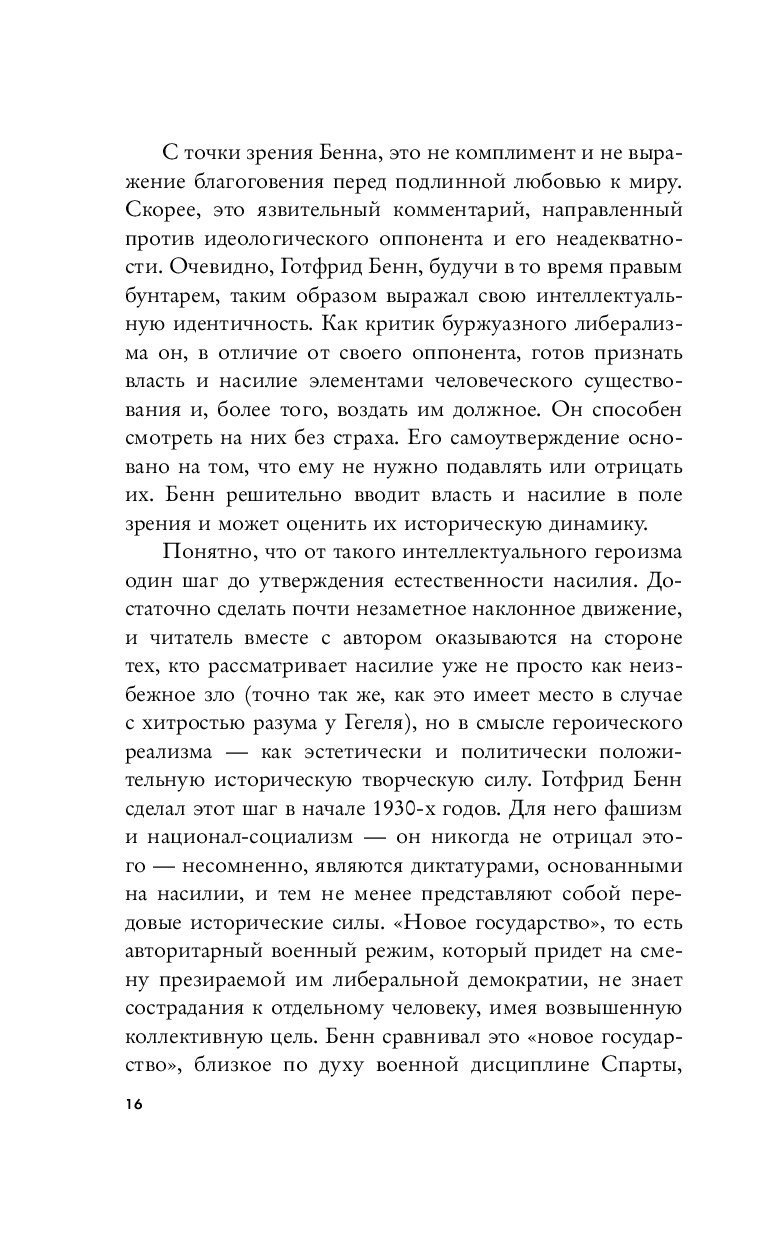 С точки зрения Бенна, это не комплимент и не выражение благоговения перед подлинной любовью к миру. Скорее, это язвительный комментарий, направленный против идеологического оппонента и его неадекватности. Очевидно, Готфрид Бенн, будучи в то время правым бунтарем, таким образом выражал свою интеллектуальную идентичность. Как критик буржуазного либерализма он, в отличие от своего оппонента, готов признать власть и насилие элементами человеческого существования и, более того, воздать им должное. Он способен смотреть на них без страха. Его самоутверждение основано на том, что ему не нужно подавлять или отрицать их. Бенн решительно вводит власть и насилие в поле зрения и может оценить их историческую динамику.

Понятно, что от такого интеллектуального героизма один шаг до утверждения естественности насилия. Достаточно сделать почти незаметное наклонное движение, и читатель вместе с автором оказываются на стороне тех, кто рассматривает насилие уже не просто как неизбежное зло (точно так же, как это имеет место в случае с хитростью разума у Гегеля), но в смысле героического реализма — как эстетически и политически положительную историческую творческую силу. Готфрид Бенн сделал этот шаг в начале 1930-х годов. Для него фашизм и национал-социализм — он никогда не отрицал этого — несомненно, являются диктатурами, основанными на насилии, и тем не менее представляют собой передовые исторические силы. «Новое государство», то есть авторитарный военный режим, который придет на смену презираемой им либеральной демократии, не знает сострадания к отдельному человеку, имея возвышенную коллективную цель. Бенн сравнивал это «новое государство», близкое по духу военной дисциплине Спарты,

16